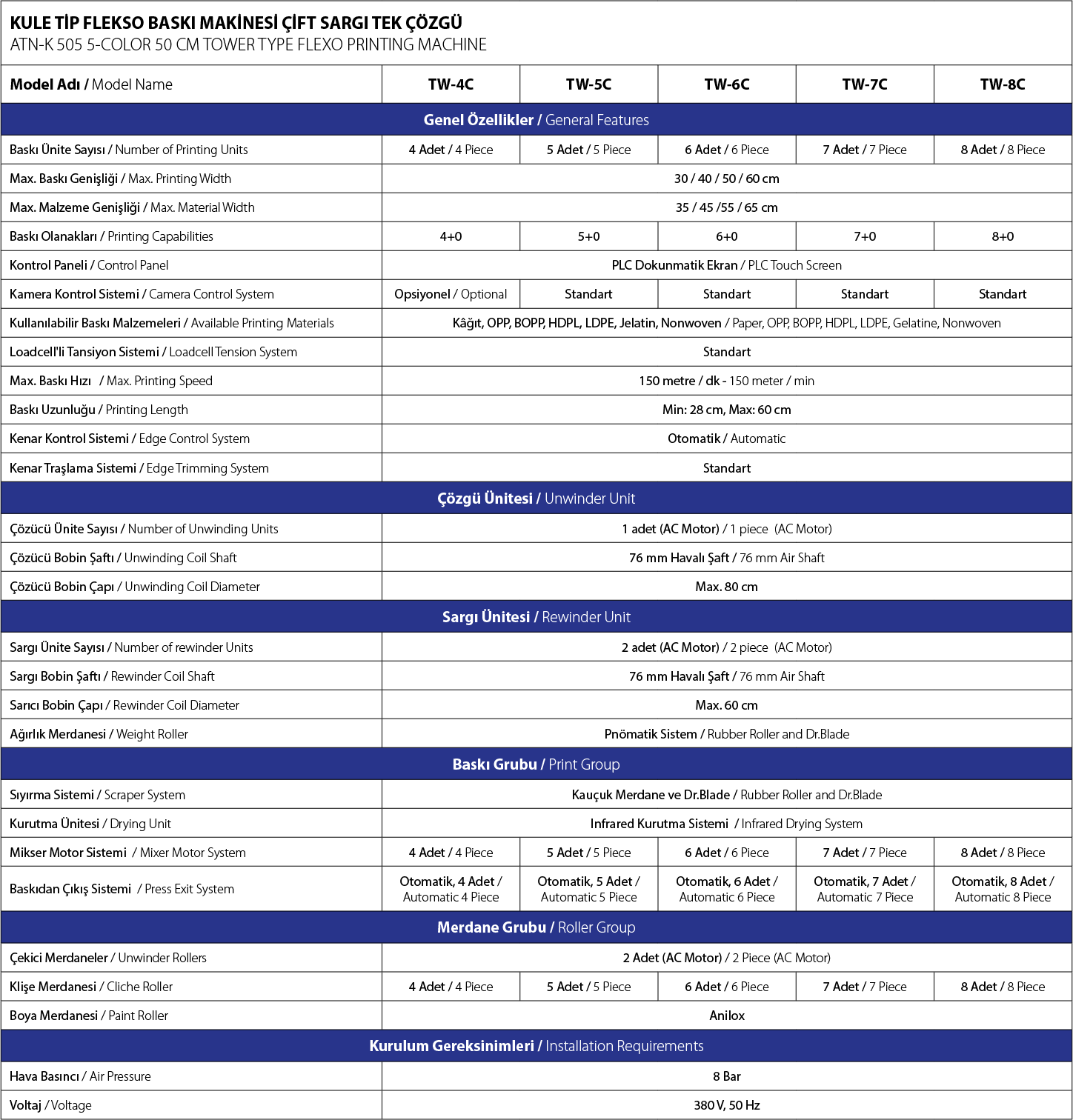 KULE TİP FLEKSO BASKI MAKİNESİ ÇİFT SARGI TEK ÇÖZGÜ
ATN-K 505 5-COLOR 50 CM TOWER TYPE FLEXO PRINTING MACHINE

| Model Adı / Model Name | TW-4C | TW-5C | TW-6C | TW-7C | TW-8C |
|---|---|---|---|---|---|
| Genel Özellikler / General Features | | | | | |
| Baskı Ünite Sayısı / Number of Printing Units | 4 Adet / 4 Piece | 5 Adet / 5 Piece | 6 Adet / 6 Piece | 7 Adet / 7 Piece | 8 Adet / 8 Piece |
| Max. Baskı Genişliği / Max. Printing Width | 30 / 40 / 50 / 60 cm | | | | |
| Max. Malzeme Genişliği / Max. Material Width | 35 / 45 /55 / 65 cm | | | | |
| Baskı Olanakları / Printing Capabilities | 4+0 | 5+0 | 6+0 | 7+0 | 8+0 |
| Kontrol Paneli / Control Panel | PLC Dokunmatik Ekran / PLC Touch Screen | | | | |
| Kamera Kontrol Sistemi / Camera Control System | Opsiyonel / Optional | Standart | Standart | Standart | Standart |
| Kullanılabilir Baskı Malzemeleri / Available Printing Materials | Kâğıt, OPP, BOPP, HDPL, LDPE, Jelatin, Nonwoven / Paper, OPP, BOPP, HDPL, LDPE, Gelatine, Nonwoven | | | | |
| Loadcell'li Tansiyon Sistemi / Loadcell Tension System | Standart | | | | |
| Max. Baskı Hızı / Max. Printing Speed | 150 metre / dk - 150 meter / min | | | | |
| Baskı Uzunluğu / Printing Length | Min: 28 cm, Max: 60 cm | | | | |
| Kenar Kontrol Sistemi / Edge Control System | Otomatik / Automatic | | | | |
| Kenar Traşlama Sistemi / Edge Trimming System | Standart | | | | |
| Çözgü Ünitesi / Unwinder Unit | | | | | |
| Çözücü Ünite Sayısı / Number of Unwinding Units | 1 adet (AC Motor) / 1 piece (AC Motor) | | | | |
| Çözücü Bobin Şaftı / Unwinding Coil Shaft | 76 mm Havalı Şaft / 76 mm Air Shaft | | | | |
| Çözücü Bobin Çapı / Unwinding Coil Diameter | Max. 80 cm | | | | |
| Sargı Ünitesi / Rewinder Unit | | | | | |
| Sargı Ünite Sayısı / Number of rewinder Units | 2 adet (AC Motor) / 2 piece (AC Motor) | | | | |
| Sargı Bobin Şaftı / Rewinder Coil Shaft | 76 mm Havalı Şaft / 76 mm Air Shaft | | | | |
| Sarıcı Bobin Çapı / Rewinder Coil Diameter | Max. 60 cm | | | | |
| Ağırlık Merdanesi / Weight Roller | Pnömatik Sistem / Rubber Roller and Dr.Blade | | | | |
| Baskı Grubu / Print Group | | | | | |
| Sıyırma Sistemi / Scraper System | Kauçuk Merdane ve Dr.Blade / Rubber Roller and Dr.Blade | | | | |
| Kurutma Ünitesi / Drying Unit | Infrared Kurutma Sistemi / Infrared Drying System | | | | |
| Mikser Motor Sistemi / Mixer Motor System | 4 Adet / 4 Piece | 5 Adet / 5 Piece | 6 Adet / 6 Piece | 7 Adet / 7 Piece | 8 Adet / 8 Piece |
| Baskıdan Çıkış Sistemi / Press Exit System | Otomatik, 4 Adet / Automatic 4 Piece | Otomatik, 5 Adet / Automatic 5 Piece | Otomatik, 6 Adet / Automatic 6 Piece | Otomatik, 7 Adet / Automatic 7 Piece | Otomatik, 8 Adet / Automatic 8 Piece |
| Merdane Grubu / Roller Group | | | | | |
| Çekici Merdaneler / Unwinder Rollers | 2 Adet (AC Motor) / 2 Piece (AC Motor) | | | | |
| Klişe Merdanesi / Cliche Roller | 4 Adet / 4 Piece | 5 Adet / 5 Piece | 6 Adet / 6 Piece | 7 Adet / 7 Piece | 8 Adet / 8 Piece |
| Boya Merdanesi / Paint Roller | Anilox | | | | |
| Kurulum Gereksinimleri / Installation Requirements | | | | | |
| Hava Basıncı / Air Pressure | 8 Bar | | | | |
| Voltaj / Voltage | 380 V, 50 Hz | | | | |